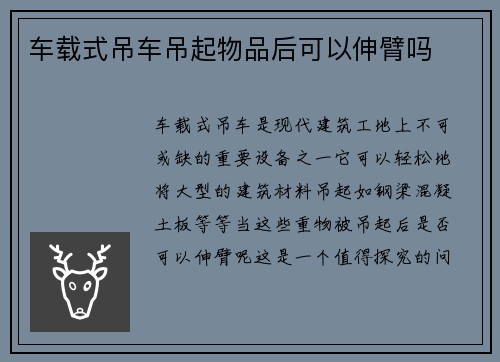 车载式吊车吊起物品后可以伸臂吗

车载式吊车是现代建筑工地上不可或缺的重要设备之一它可以轻松地将大型的建筑材料吊起如钢梁混凝土板等等当这些重物被吊起后是否可以伸臂呢这是一个值得探究的问